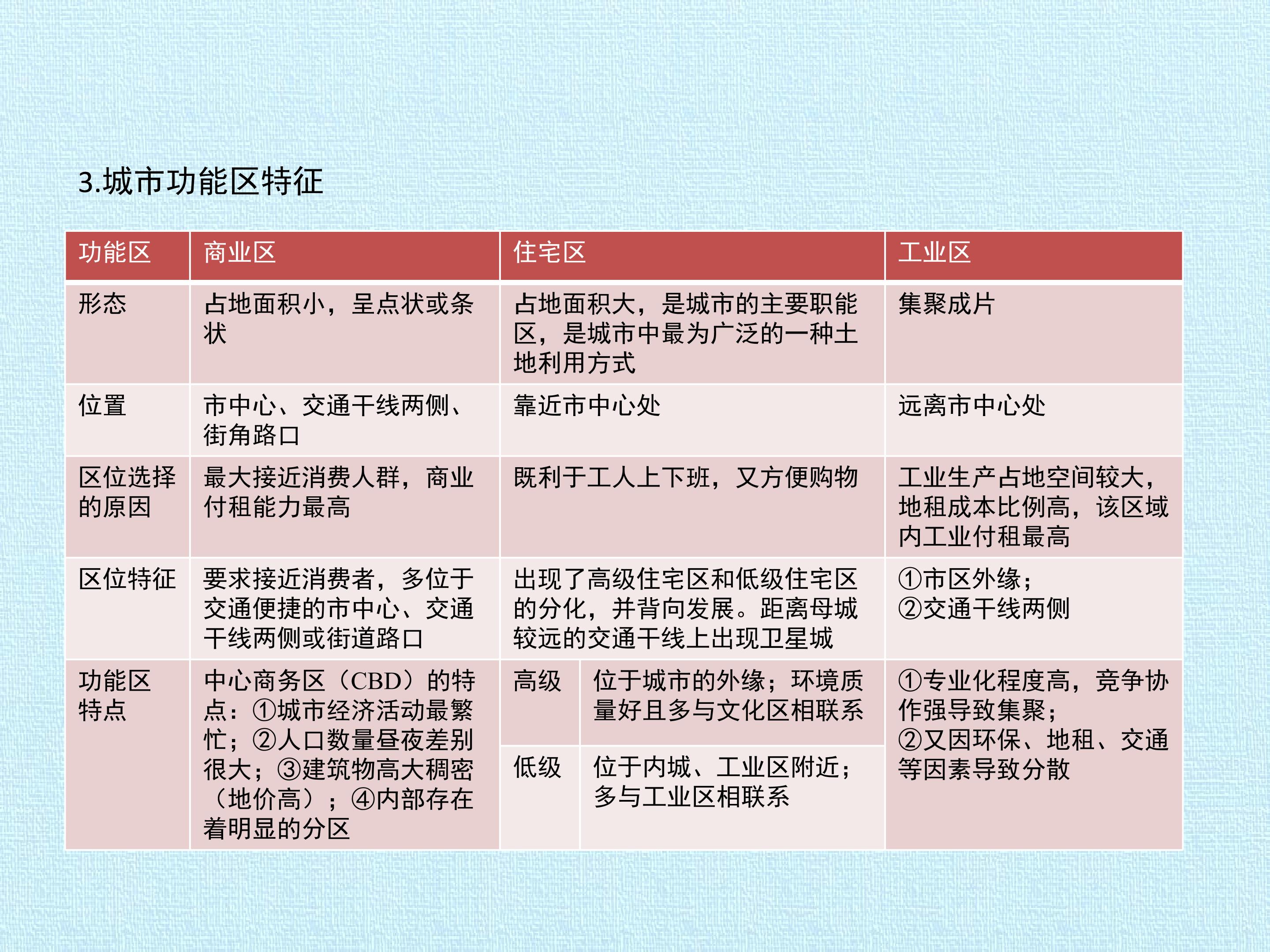 3.城市功能区特征

| 功能区 | 商业区 | 住宅区 | | 工业区 |
|---|---|---|---|---|
| 形态 | 占地面积小，呈点状或条状 | 占地面积大，是城市的主要职能区，是城市中最为广泛的一种土地利用方式 | | 集聚成片 |
| 位置 | 市中心、交通干线两侧、街角路口 | 靠近市中心处 | | 远离市中心处 |
| 区位选择的原因 | 最大接近消费人群，商业付租能力最高 | 既利于工人上下班，又方便购物 | | 工业生产占地空间较大，地租成本比例高，该区域内工业付租最高 |
| 区位特征 | 要求接近消费者，多位于交通便捷的市中心、交通干线两侧或街道路口 | 出现了高级住宅区和低级住宅区的分化，并背向发展。距离母城较远的交通干线上出现卫星城 | | ①市区外缘；②交通干线两侧 |
| 功能区特点 | 中心商务区（CBD）的特点：①城市经济活动最繁忙；②人口数量昼夜差别很大；③建筑物高大稠密（地价高）；④内部存在着明显的分区 | 高级 | 位于城市的外缘；环境质量好且多与文化区相联系 | ①专业化程度高，竞争协作强导致集聚；②又因环保、地租、交通等因素导致分散 |
| | | 低级 | 位于内城、工业区附近；多与工业区相联系 | |